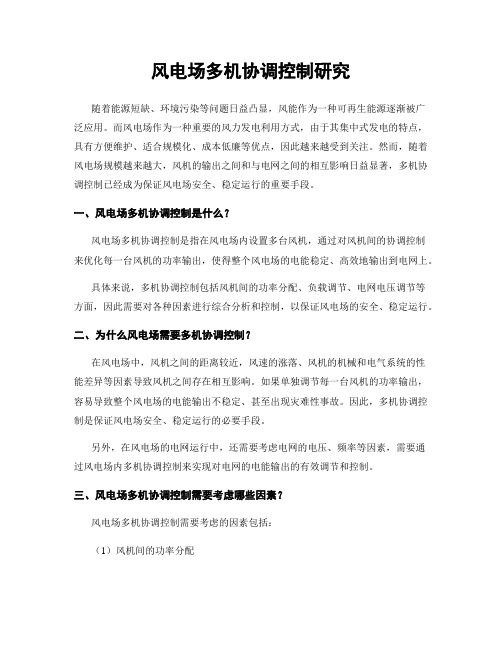 风电场多机协调控制研究

随着能源短缺、环境污染等问题日益凸显，风能作为一种可再生能源逐渐被广泛应用。而风电场作为一种重要的风力发电利用方式，由于其集中式发电的特点，具有方便维护、适合规模化、成本低廉等优点，因此越来越受到关注。然而，随着风电场规模越来越大，风机的输出之间和与电网之间的相互影响日益显著，多机协调控制已经成为保证风电场安全、稳定运行的重要手段。

一、风电场多机协调控制是什么？

风电场多机协调控制是指在风电场内设置多台风机，通过对风机间的协调控制来优化每一台风机的功率输出，使得整个风电场的电能稳定、高效地输出到电网上。

具体来说，多机协调控制包括风机间的功率分配、负载调节、电网电压调节等方面，因此需要对各种因素进行综合分析和控制，以保证风电场的安全、稳定运行。

二、为什么风电场需要多机协调控制？

在风电场中，风机之间的距离较近，风速的涨落、风机的机械和电气系统的性能差异等因素导致风机之间存在相互影响。如果单独调节每一台风机的功率输出，容易导致整个风电场的电能输出不稳定、甚至出现灾难性事故。因此，多机协调控制是保证风电场安全、稳定运行的必要手段。

另外，在风电场的电网运行中，还需要考虑电网的电压、频率等因素，需要通过风电场内多机协调控制来实现对电网的电能输出的有效调节和控制。

三、风电场多机协调控制需要考虑哪些因素？

风电场多机协调控制需要考虑的因素包括：

（1）风机间的功率分配